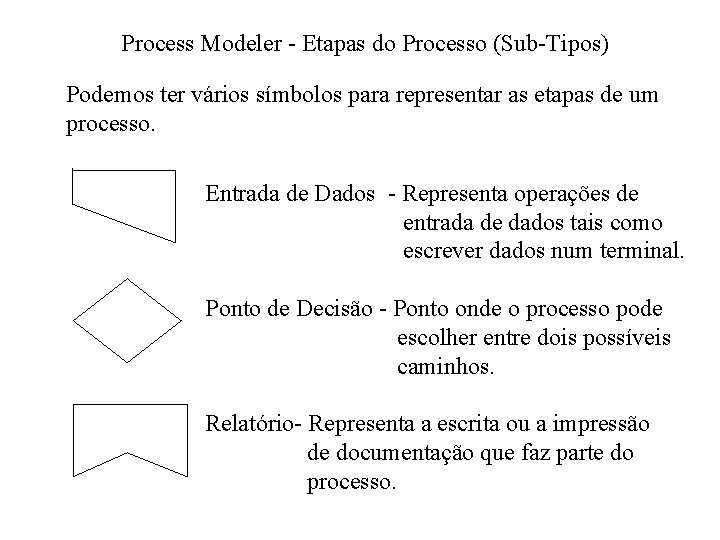 Process Modeler - Etapas do Processo (Sub-Tipos)

Podemos ter vários símbolos para representar as etapas de um processo.

Entrada de Dados - Representa operações de entrada de dados tais como escrever dados num terminal.

Ponto de Decisão - Ponto onde o processo pode escolher entre dois possíveis caminhos.

Relatório- Representa a escrita ou a impressão de documentação que faz parte do processo.